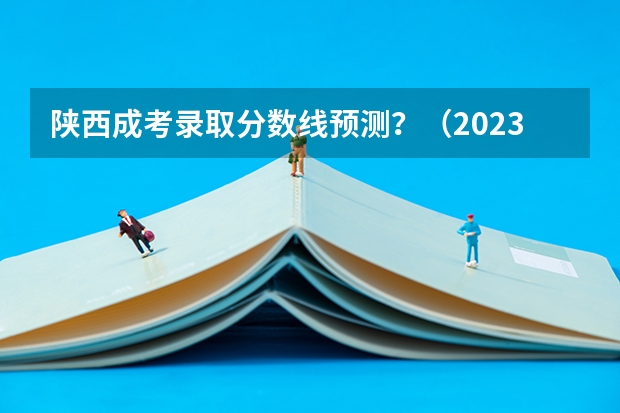 陕西成考录取分数线预测？（2023